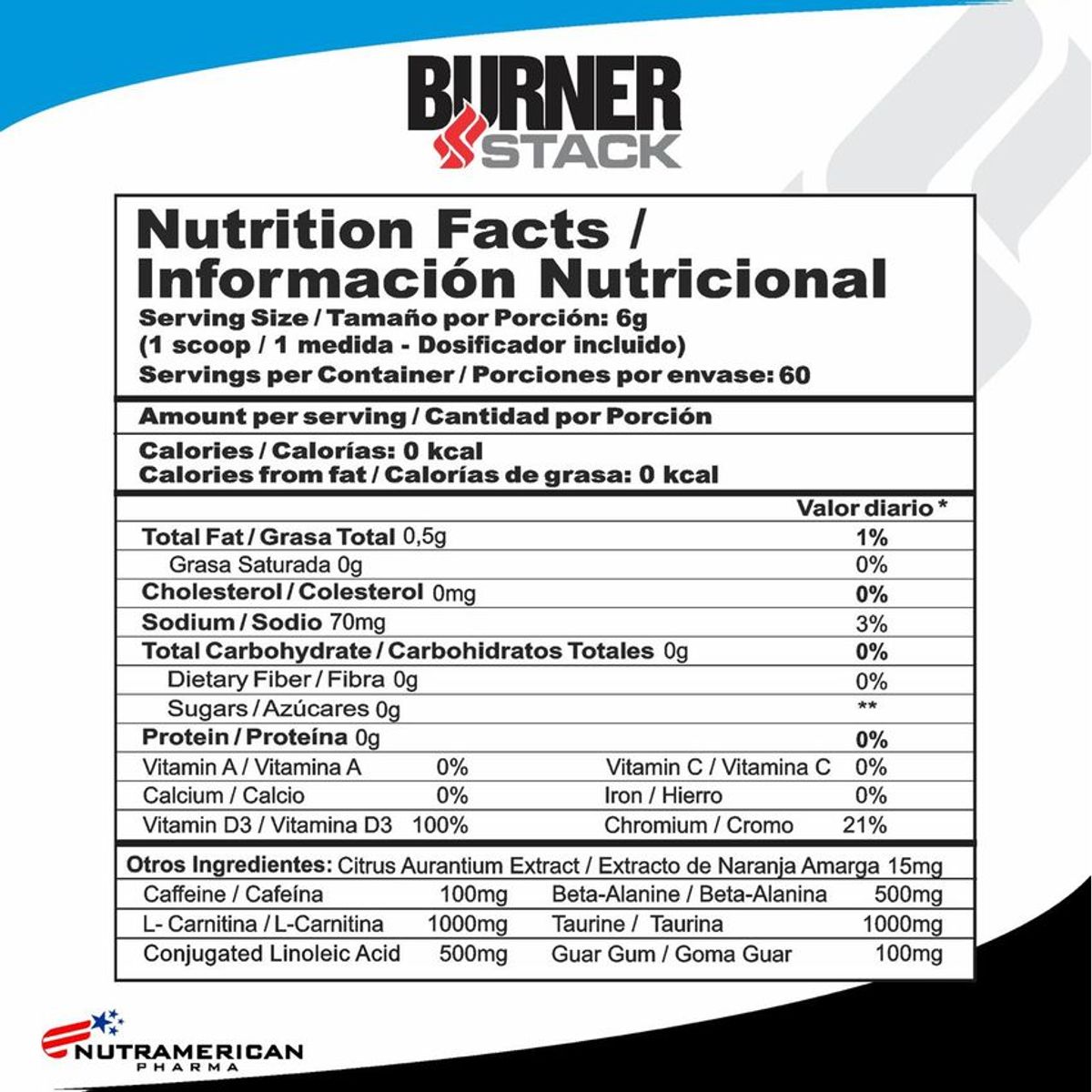 BURNER STACK

Nutrition Facts / Información Nutricional
Serving Size / Tamaño por Porción: 6g
(1 scoop / 1 medida - Dosificador incluido)
Servings per Container / Porciones por envase: 60

Amount per serving / Cantidad por Porción

Calories / Calorías: 0 kcal
Calories from fat / Calorías de grasa: 0 kcal

| | Valor diario * |
|---|---|
| Total Fat / Grasa Total 0,5g | 1% |
| Grasa Saturada 0g | 0% |
| Cholesterol / Colesterol 0mg | 0% |
| Sodium / Sodio 70mg | 3% |
| Total Carbohydrate / Carbohidratos Totales 0g | 0% |
| Dietary Fiber / Fibra 0g | 0% |
| Sugars / Azúcares 0g | ** |
| Protein / Proteína 0g | 0% |

| | | | |
|---|---|---|---|
| Vitamin A / Vitamina A | 0% | Vitamin C / Vitamina C | 0% |
| Calcium / Calcio | 0% | Iron / Hierro | 0% |
| Vitamin D3 / Vitamina D3 | 100% | Chromium / Cromo | 21% |

Otros Ingredientes: Citrus Aurantium Extract / Extracto de Naranja Amarga 15mg

| | | | |
|---|---|---|---|
| Caffeine / Cafeína | 100mg | Beta-Alanine / Beta-Alanina | 500mg |
| L- Carnitina / L-Carnitina | 1000mg | Taurine / Taurina | 1000mg |
| Conjugated Linoleic Acid | 500mg | Guar Gum / Goma Guar | 100mg |

NUTRAMERICAN PHARMA